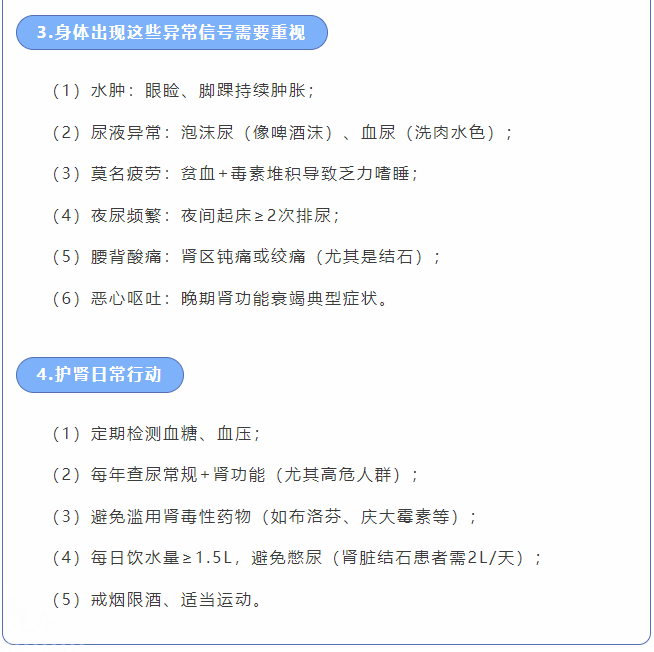 3.身体出现这些异常信号需要重视

（1）水肿：眼睑、脚踝持续肿胀；

（2）尿液异常：泡沫尿（像啤酒沫）、血尿（洗肉水色）；

（3）莫名疲劳：贫血+毒素堆积导致乏力嗜睡；

（4）夜尿频繁：夜间起床≥2次排尿；

（5）腰背酸痛：肾区钝痛或绞痛（尤其是结石）；

（6）恶心呕吐：晚期肾功能衰竭典型症状。

4.护肾日常行动

（1）定期检测血糖、血压；

（2）每年查尿常规+肾功能（尤其高危人群）；

（3）避免滥用肾毒性药物（如布洛芬、庆大霉素等）；

（4）每日饮水量≥1.5L，避免憋尿（肾脏结石患者需2L/天）；

（5）戒烟限酒、适当运动。